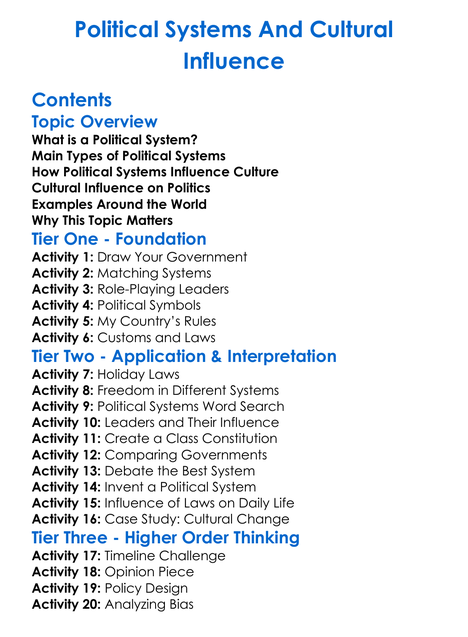 Political Systems And Cultural Influence

Contents

Topic Overview

What is a Political System?
Main Types of Political Systems
How Political Systems Influence Culture
Cultural Influence on Politics
Examples Around the World
Why This Topic Matters

Tier One - Foundation

Activity 1: Draw Your Government
Activity 2: Matching Systems
Activity 3: Role-Playing Leaders
Activity 4: Political Symbols
Activity 5: My Country's Rules
Activity 6: Customs and Laws

Tier Two - Application & Interpretation

Activity 7: Holiday Laws
Activity 8: Freedom in Different Systems
Activity 9: Political Systems Word Search
Activity 10: Leaders and Their Influence
Activity 11: Create a Class Constitution
Activity 12: Comparing Governments
Activity 13: Debate the Best System
Activity 14: Invent a Political System
Activity 15: Influence of Laws on Daily Life
Activity 16: Case Study: Cultural Change

Tier Three - Higher Order Thinking

Activity 17: Timeline Challenge
Activity 18: Opinion Piece
Activity 19: Policy Design
Activity 20: Analyzing Bias